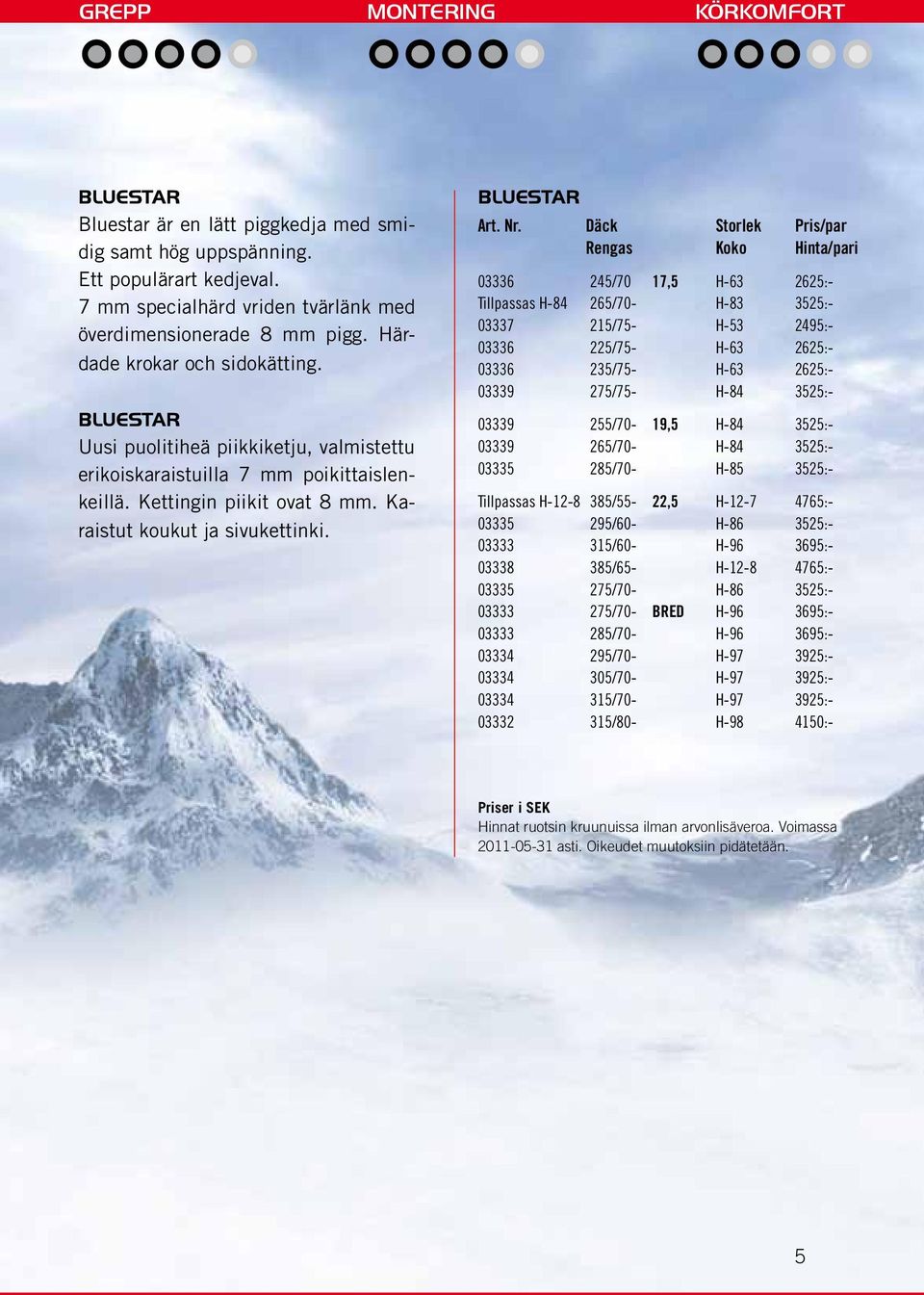 GREPP MONTERING KÖRKOMFORT

BLUESTAR
Bluestar är en lätt piggkedja med smidig samt hög uppspänning. Ett populärart kedjeval. 7 mm specialhärd vriden tvärlänk med överdimensionerade 8 mm pigg. Härdade krokar och sidokätting.

BLUESTAR
Uusi puolitiheä piikkiketju, valmistettu erikoiskaraistuilla 7 mm poikittaislenkeillä. Kettingin piikit ovat 8 mm. Karaistut koukut ja sivukettinki.

BLUESTAR

| Art. Nr. | Däck Rengas | | Storlek Koko | Pris/par Hinta/pari |
|---|---|---|---|---|
| 03336 | 245/70 | 17,5 | H-63 | 2625:- |
| Tillpassas H-84 | 265/70- | | H-83 | 3525:- |
| 03337 | 215/75- | | H-53 | 2495:- |
| 03336 | 225/75- | | H-63 | 2625:- |
| 03336 | 235/75- | | H-63 | 2625:- |
| 03339 | 275/75- | | H-84 | 3525:- |
| 03339 | 255/70- | 19,5 | H-84 | 3525:- |
| 03339 | 265/70- | | H-84 | 3525:- |
| 03335 | 285/70- | | H-85 | 3525:- |
| Tillpassas H-12-8 | 385/55- | 22,5 | H-12-7 | 4765:- |
| 03335 | 295/60- | | H-86 | 3525:- |
| 03333 | 315/60- | | H-96 | 3695:- |
| 03338 | 385/65- | | H-12-8 | 4765:- |
| 03335 | 275/70- | | H-86 | 3525:- |
| 03333 | 275/70- | BRED | H-96 | 3695:- |
| 03333 | 285/70- | | H-96 | 3695:- |
| 03334 | 295/70- | | H-97 | 3925:- |
| 03334 | 305/70- | | H-97 | 3925:- |
| 03334 | 315/70- | | H-97 | 3925:- |
| 03332 | 315/80- | | H-98 | 4150:- |

Priser i SEK
Hinnat ruotsin kruunuissa ilman arvonlisäveroa. Voimassa 2011-05-31 asti. Oikeudet muutoksiin pidätetään.

5